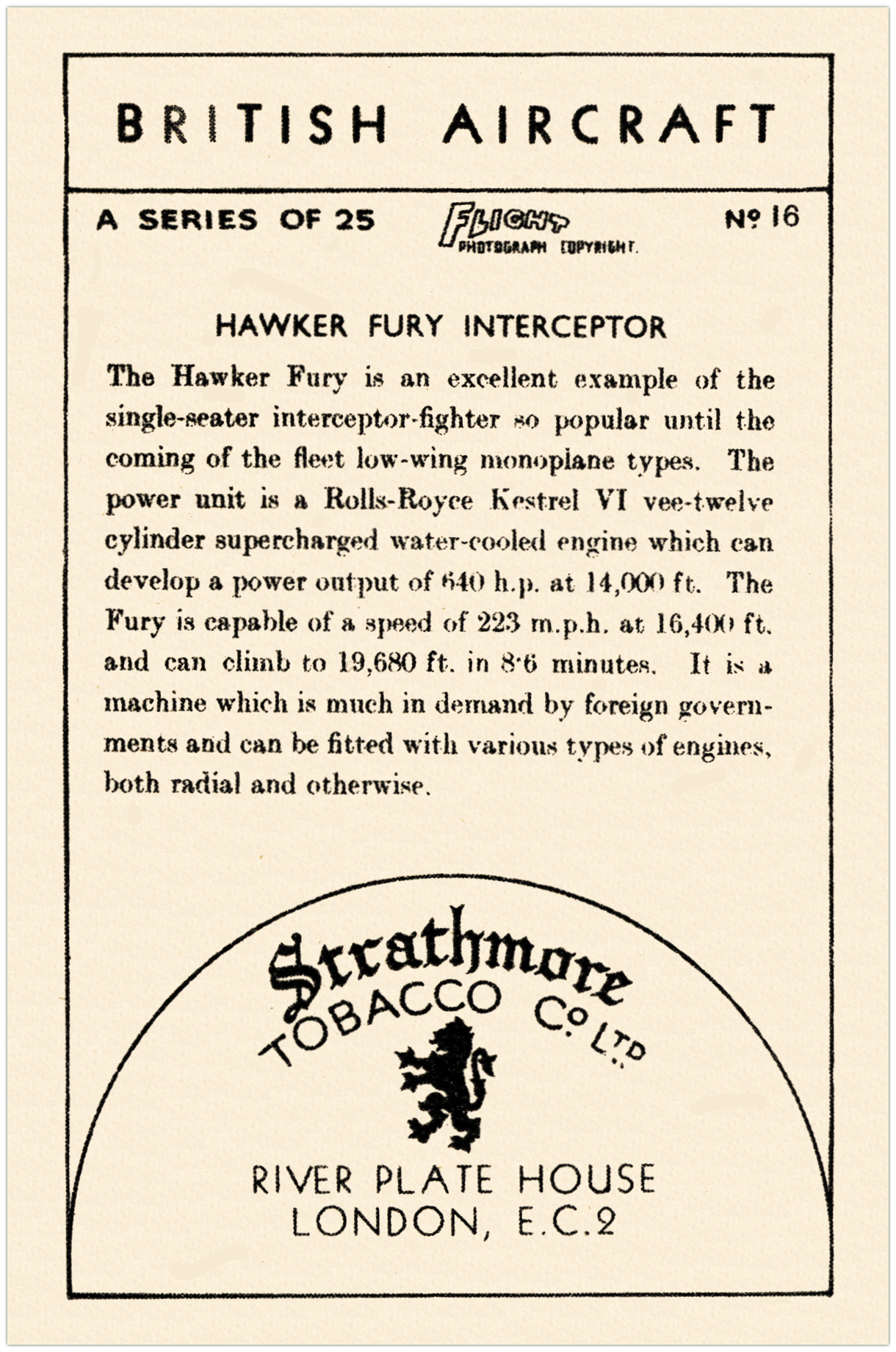 BRITISH AIRCRAFT

A SERIES OF 25

FLIGHT PHOTOGRAPH COPYRIGHT.

Nº 16

HAWKER FURY INTERCEPTOR

The Hawker Fury is an excellent example of the single-seater interceptor-fighter so popular until the coming of the fleet low-wing monoplane types. The power unit is a Rolls-Royce Kestrel VI vee-twelve cylinder supercharged water-cooled engine which can develop a power output of 640 h.p. at 14,000 ft. The Fury is capable of a speed of 223 m.p.h. at 16,400 ft. and can climb to 19,680 ft. in 8·6 minutes. It is a machine which is much in demand by foreign governments and can be fitted with various types of engines, both radial and otherwise.

Strathmore TOBACCO Cº LTD

RIVER PLATE HOUSE
LONDON, E.C.2